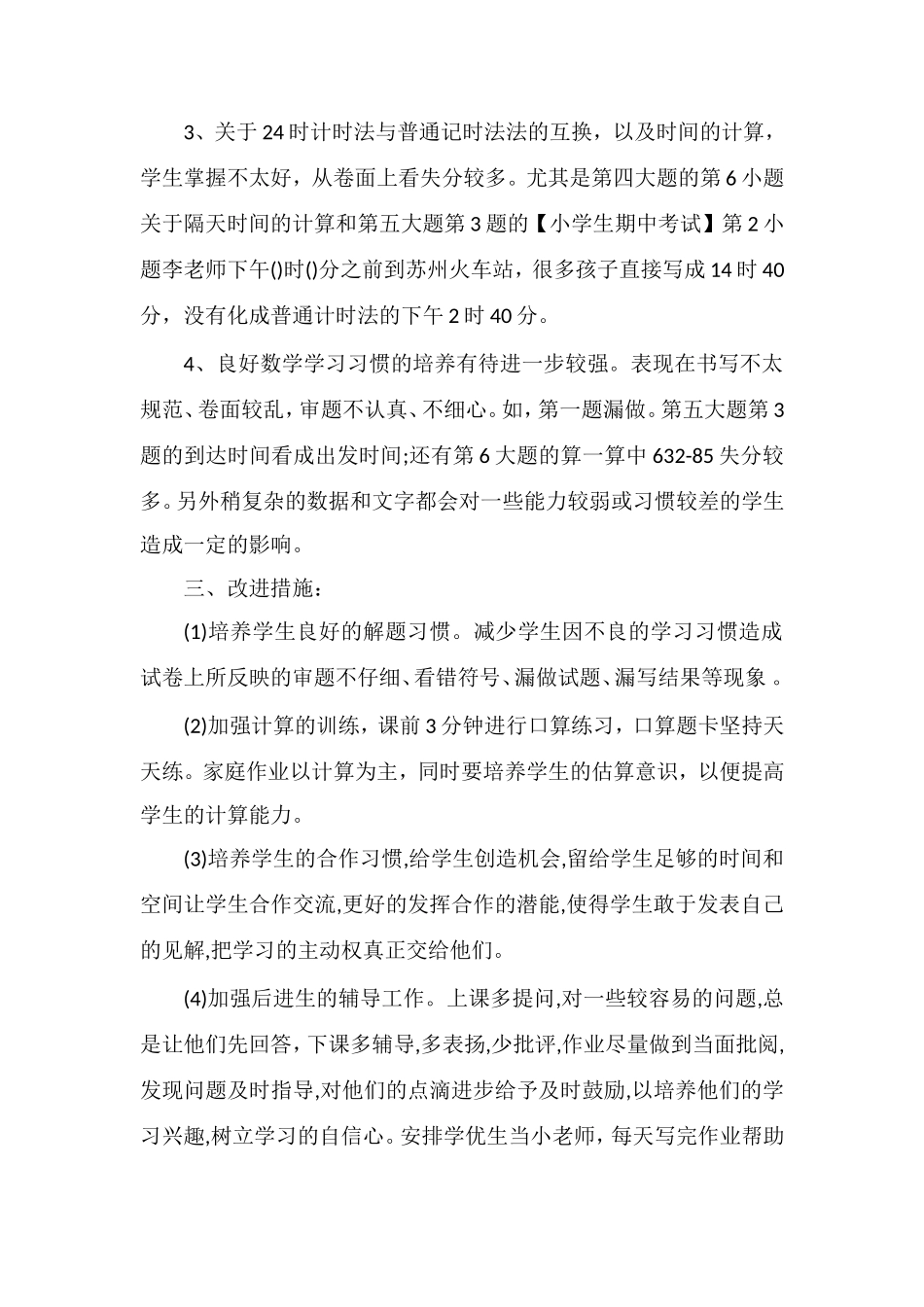 3、关于24时计时法与普通记时法法的互换，以及时间的计算，学生掌握不太好，从卷面上看失分较多。尤其是第四大题的第6小题关于隔天时间的计算和第五大题第3题的【小学生期中考试】第2小题李老师下午()时()分之前到苏州火车站，很多孩子直接写成14时40分，没有化成普通计时法的下午2时40分。

4、良好数学学习习惯的培养有待进一步较强。表现在书写不太规范、卷面较乱，审题不认真、不细心。如，第一题漏做。第五大题第3题的到达时间看成出发时间;还有第6大题的算一算中632-85失分较多。另外稍复杂的数据和文字都会对一些能力较弱或习惯较差的学生造成一定的影响。

三、改进措施：

(1)培养学生良好的解题习惯。减少学生因不良的学习习惯造成试卷上所反映的审题不仔细、看错符号、漏做试题、漏写结果等现象 。

(2)加强计算的训练，课前3分钟进行口算练习，口算题卡坚持天天练。家庭作业以计算为主，同时要培养学生的估算意识，以便提高学生的计算能力。

(3)培养学生的合作习惯,给学生创造机会,留给学生足够的时间和空间让学生合作交流,更好的发挥合作的潜能,使得学生敢于发表自己的见解,把学习的主动权真正交给他们。

(4)加强后进生的辅导工作。上课多提问,对一些较容易的问题,总是让他们先回答，下课多辅导,多表扬,少批评,作业尽量做到当面批阅,发现问题及时指导,对他们的点滴进步给予及时鼓励,以培养他们的学习兴趣,树立学习的自信心。安排学优生当小老师，每天写完作业帮助